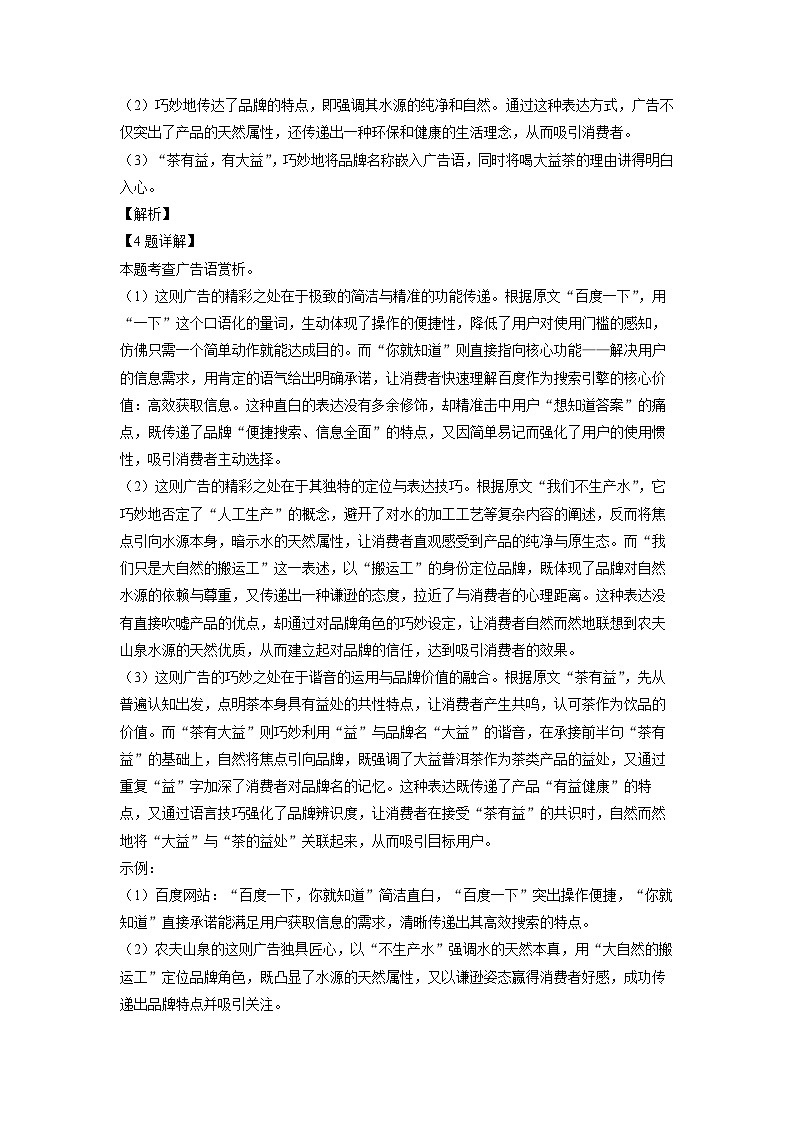 （2）巧妙地传达了品牌的特点，即强调其水源的纯净和自然。通过这种表达方式，广告不仅突出了产品的天然属性，还传递出一种环保和健康的生活理念，从而吸引消费者。
（3）“茶有益，有大益”，巧妙地将品牌名称嵌入广告语，同时将喝大益茶的理由讲得明白入心。
【解析】
【4题详解】
本题考查广告语赏析。
（1）这则广告的精彩之处在于极致的简洁与精准的功能传递。根据原文“百度一下”，用“一下”这个口语化的量词，生动体现了操作的便捷性，降低了用户对使用门槛的感知，仿佛只需一个简单动作就能达成目的。而“你就知道”则直接指向核心功能——解决用户的信息需求，用肯定的语气给出明确承诺，让消费者快速理解百度作为搜索引擎的核心价值：高效获取信息。这种直白的表达没有多余修饰，却精准击中用户“想知道答案”的痛点，既传递了品牌“便捷搜索、信息全面”的特点，又因简单易记而强化了用户的使用惯性，吸引消费者主动选择。
（2）这则广告的精彩之处在于其独特的定位与表达技巧。根据原文“我们不生产水”，它巧妙地否定了“人工生产”的概念，避开了对水的加工工艺等复杂内容的阐述，反而将焦点引向水源本身，暗示水的天然属性，让消费者直观感受到产品的纯净与原生态。而“我们只是大自然的搬运工”这一表述，以“搬运工”的身份定位品牌，既体现了品牌对自然水源的依赖与尊重，又传递出一种谦逊的态度，拉近了与消费者的心理距离。这种表达没有直接吹嘘产品的优点，却通过对品牌角色的巧妙设定，让消费者自然而然地联想到农夫山泉水源的天然优质，从而建立起对品牌的信任，达到吸引消费者的效果。
（3）这则广告的巧妙之处在于谐音的运用与品牌价值的融合。根据原文“茶有益”，先从普遍认知出发，点明茶本身具有益处的共性特点，让消费者产生共鸣，认可茶作为饮品的价值。而“茶有大益”则巧妙利用“益”与品牌名“大益”的谐音，在承接前半句“茶有益”的基础上，自然将焦点引向品牌，既强调了大益普洱茶作为茶类产品的益处，又通过重复“益”字加深了消费者对品牌名的记忆。这种表达既传递了产品“有益健康”的特点，又通过语言技巧强化了品牌辨识度，让消费者在接受“茶有益”的共识时，自然而然地将“大益”与“茶的益处”关联起来，从而吸引目标用户。
示例：
（1）百度网站：“百度一下，你就知道”简洁直白，“百度一下”突出操作便捷，“你就知道”直接承诺能满足用户获取信息的需求，清晰传递出其高效搜索的特点。
（2）农夫山泉的这则广告独具匠心，以“不生产水”强调水的天然本真，用“大自然的搬运工”定位品牌角色，既凸显了水源的天然属性，又以谦逊姿态赢得消费者好感，成功传递出品牌特点并吸引关注。